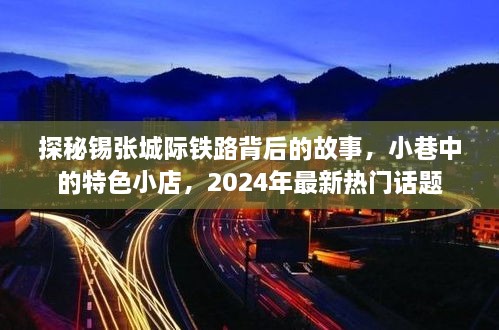 探秘锡张城际铁路背后的故事，小巷中的特色小店，2024年最新热门话题